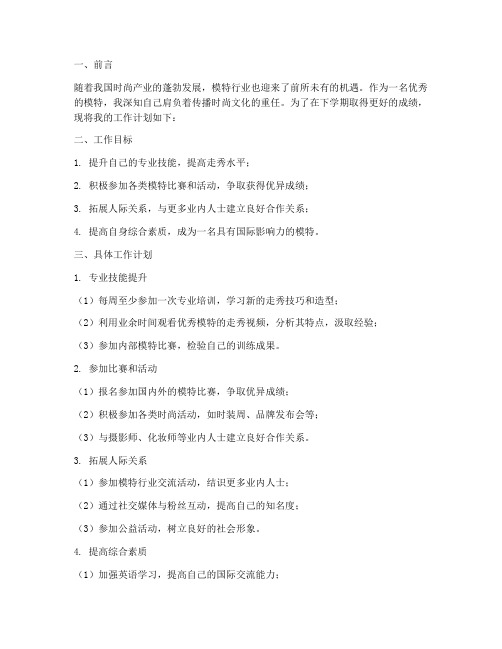 一、前言

随着我国时尚产业的蓬勃发展，模特行业也迎来了前所未有的机遇。作为一名优秀的模特，我深知自己肩负着传播时尚文化的重任。为了在下学期取得更好的成绩，现将我的工作计划如下：

二、工作目标

1. 提升自己的专业技能，提高走秀水平；

2. 积极参加各类模特比赛和活动，争取获得优异成绩；

3. 拓展人际关系，与更多业内人士建立良好合作关系；

4. 提高自身综合素质，成为一名具有国际影响力的模特。

三、具体工作计划

1. 专业技能提升

（1）每周至少参加一次专业培训，学习新的走秀技巧和造型；

（2）利用业余时间观看优秀模特的走秀视频，分析其特点，汲取经验；

（3）参加内部模特比赛，检验自己的训练成果。

2. 参加比赛和活动

（1）报名参加国内外的模特比赛，争取优异成绩；

（2）积极参加各类时尚活动，如时装周、品牌发布会等；

（3）与摄影师、化妆师等业内人士建立良好合作关系。

3. 拓展人际关系

（1）参加模特行业交流活动，结识更多业内人士；

（2）通过社交媒体与粉丝互动，提高自己的知名度；

（3）参加公益活动，树立良好的社会形象。

4. 提高综合素质

（1）加强英语学习，提高自己的国际交流能力；